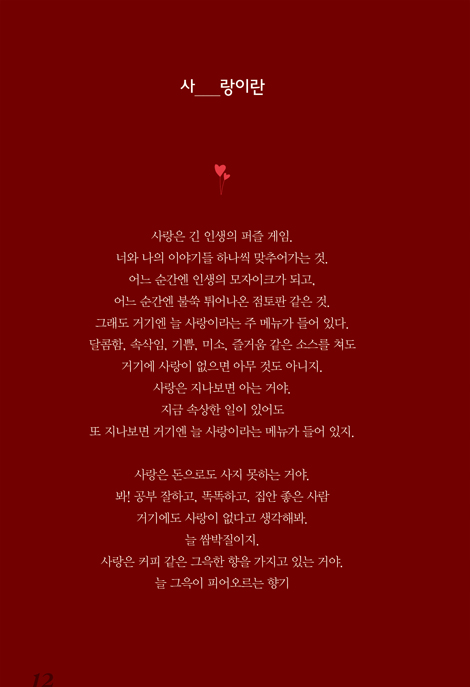 사___랑이란

사랑은 긴 인생의 퍼즐 게임.
너와 나의 이야기들 하나씩 맞추어가는 것.
어느 순간엔 인생의 모자이크가 되고,
어느 순간엔 불쑥 튀어나온 점토판 같은 것.
그래도 거기엔 늘 사랑이라는 주 메뉴가 들어 있다.
달콤함, 속삭임, 기쁨, 미소, 즐거움 같은 소스를 쳐도
거기에 사랑이 없으면 아무 것도 아니지.
사랑은 지나보면 아는 거야.
지금 속상한 일이 있어도
또 지나보면 거기엔 늘 사랑이라는 메뉴가 들어 있지.

사랑은 돈으로도 사지 못하는 거야.
봐! 공부 잘하고, 똑똑하고, 집안 좋은 사람
거기에도 사랑이 없다고 생각해봐.
늘 쌈박질이지.
사랑은 커피 같은 그윽한 향을 가지고 있는 거야.
늘 그윽이 피어오르는 향기

12